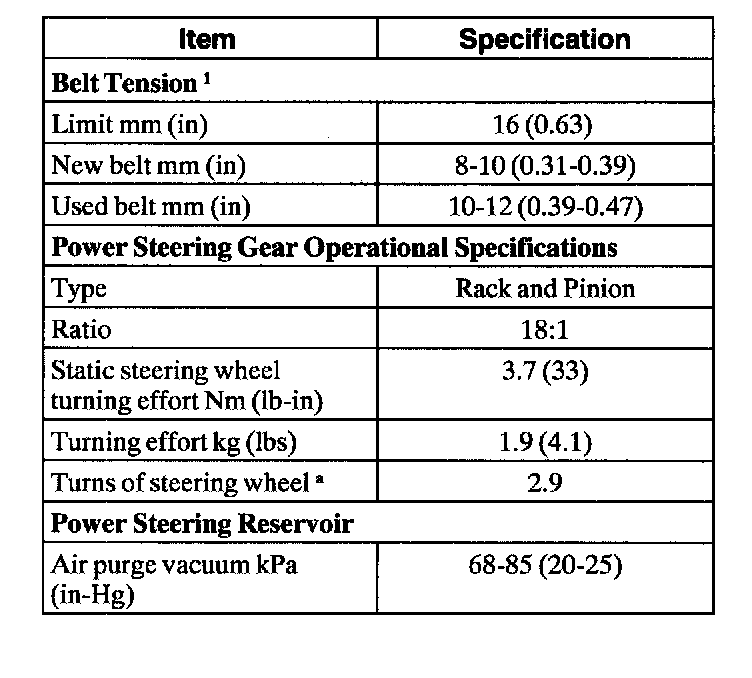 | Item | Specification |
|---|---|
| **Belt Tension** $^1$ | |
| Limit mm (in) | 16 (0.63) |
| New belt mm (in) | 8-10 (0.31-0.39) |
| Used belt mm (in) | 10-12 (0.39-0.47) |
| **Power Steering Gear Operational Specifications** | |
| Type | Rack and Pinion |
| Ratio | 18:1 |
| Static steering wheel turning effort Nm (lb-in) | 3.7 (33) |
| Turning effort kg (lbs) | 1.9 (4.1) |
| Turns of steering wheel $^a$ | 2.9 |
| **Power Steering Reservoir** | |
| Air purge vacuum kPa (in-Hg) | 68-85 (20-25) |